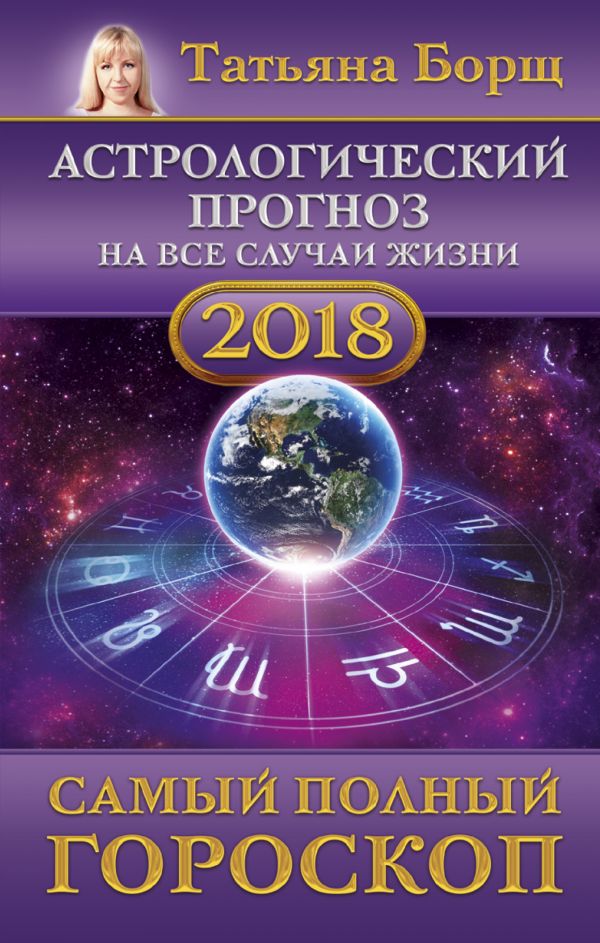 Татьяна Борщ

АСТРОЛОГИЧЕСКИЙ ПРОГНОЗ
НА ВСЕ СЛУЧАИ ЖИЗНИ

2018

САМЫЙ ПОЛНЫЙ ГОРОСКОП